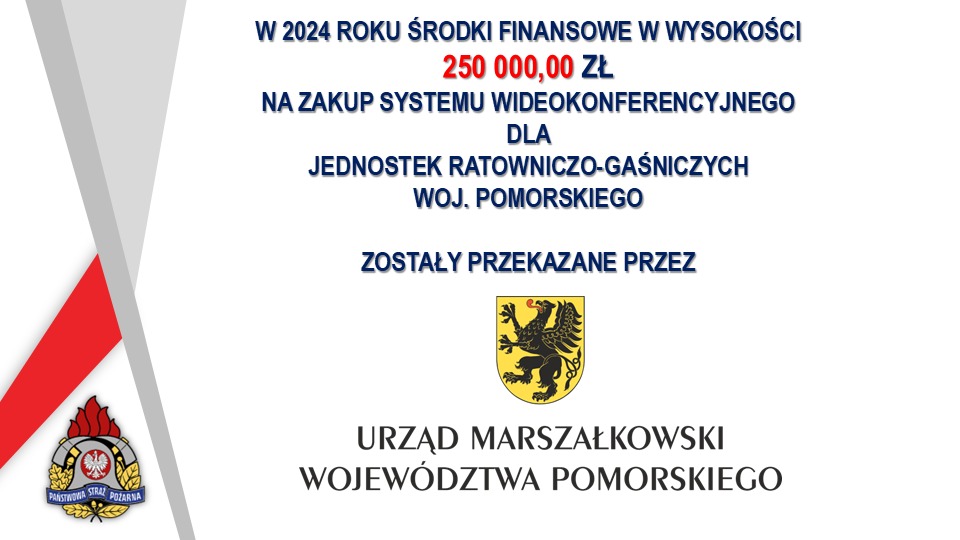 W 2024 ROKU ŚRODKI FINANSOWE W WYSOKOŚCI
250 000,00 ZŁ
NA ZAKUP SYSTEMU WIDEOKONFERENCYJNEGO
DLA
JEDNOSTEK RATOWNICZO-GAŚNICZYCH
WOJ. POMORSKIEGO

ZOSTAŁY PRZEKAZANE PRZEZ

URZĄD MARSZAŁKOWSKI
WOJEWÓDZTWA POMORSKIEGO

PAŃSTWOWA STRAŻ POŻARNA